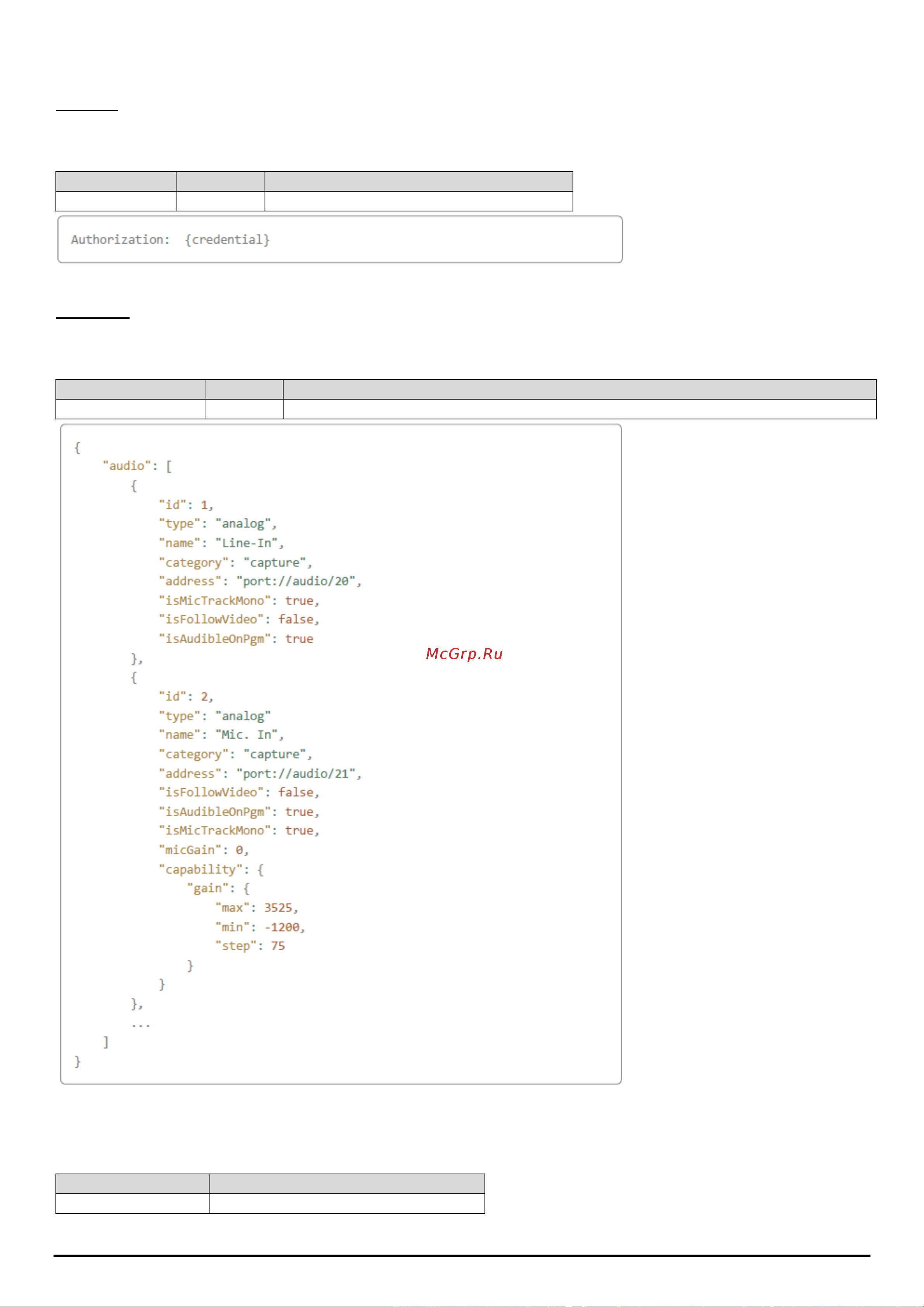 Authorization: {credential}

{
"audio": [
{
"id": 1,
"type": "analog",
"name": "Line-In",
"category": "capture",
"address": "port://audio/20",
"isMicTrackMono": true,
"isFollowVideo": false,
"isAudibleOnPgm": true
},
{
"id": 2,
"type": "analog"
"name": "Mic. In",
"category": "capture",
"address": "port://audio/21",
"isFollowVideo": false,
"isAudibleOnPgm": true,
"isMicTrackMono": true,
"micGain": 0,
"capability": {
"gain": {
"max": 3525,
"min": -1200,
"step": 75
}
}
},
...
]
}

McGrp.Ru